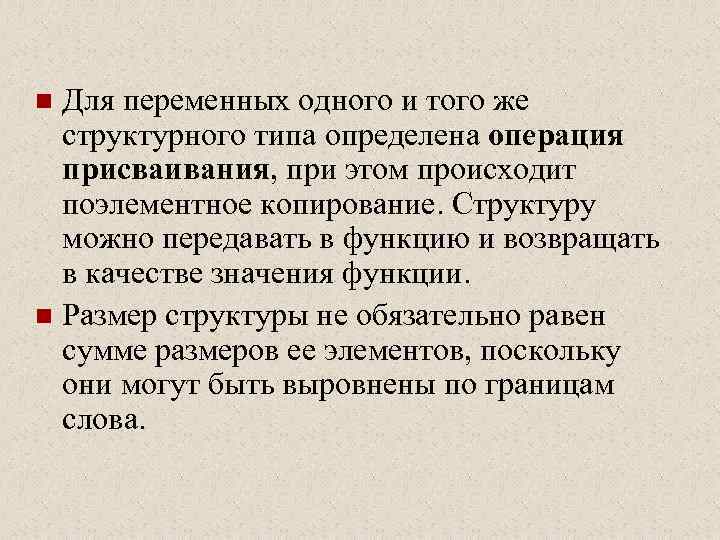 Для переменных одного и того же структурного типа определена операция присваивания, при этом происходит поэлементное копирование. Структуру можно передавать в функцию и возвращать в качестве значения функции.

Размер структуры не обязательно равен сумме размеров ее элементов, поскольку они могут быть выровнены по границам слова.